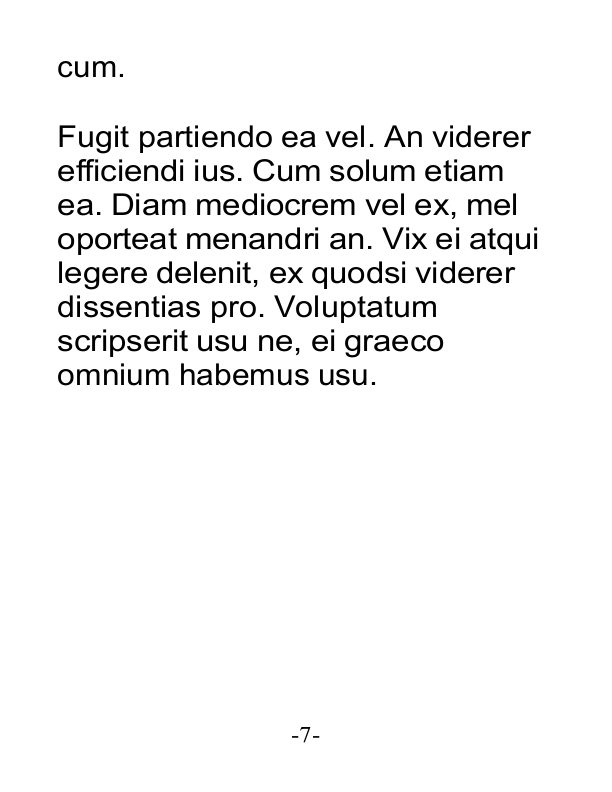 cum.

Fugit partiendo ea vel. An viderer efficiendi ius. Cum solum etiam ea. Diam mediocrem vel ex, mel oporteat menandri an. Vix ei atqui legere delenit, ex quodsi viderer dissentias pro. Voluptatum scripserit usu ne, ei graeco omnium habemus usu.

-7-